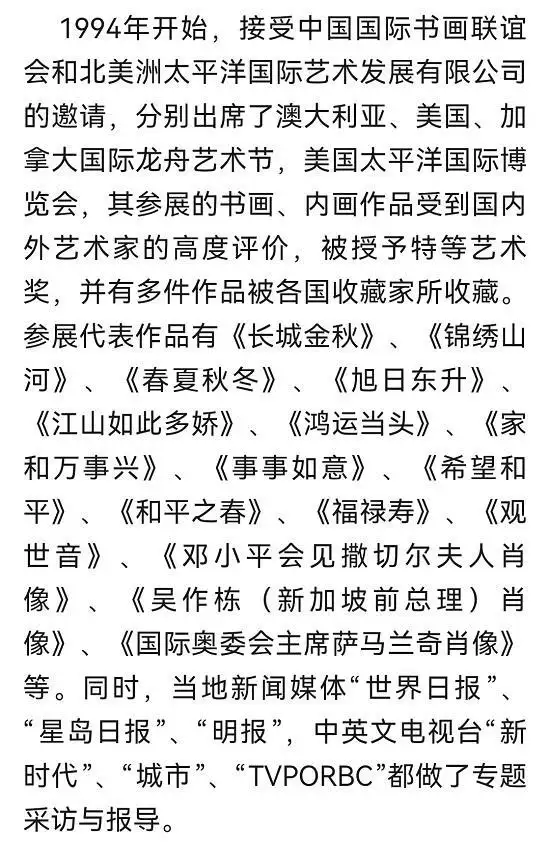 1994年开始，接受中国国际书画联谊会和北美洲太平洋国际艺术发展有限公司的邀请，分别出席了澳大利亚、美国、加拿大国际龙舟艺术节，美国太平洋国际博览会，其参展的书画、内画作品受到国内外艺术家的高度评价，被授予特等艺术奖，并有多件作品被各国收藏家所收藏。参展代表作品有《长城金秋》、《锦绣山河》、《春夏秋冬》、《旭日东升》、《江山如此多娇》、《鸿运当头》、《家和万事兴》、《事事如意》、《希望和平》、《和平之春》、《福禄寿》、《观世音》、《邓小平会见撒切尔夫人肖像》、《吴作栋（新加坡前总理）肖像》、《国际奥委会主席萨马兰奇肖像》等。同时，当地新闻媒体“世界日报”、“星岛日报”、“明报”，中英文电视台“新时代”、“城市”、“TVPORBC”都做了专题采访与报导。